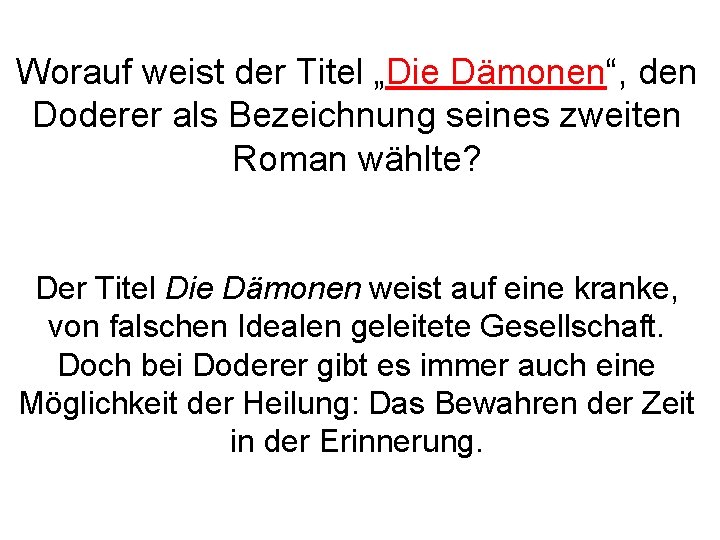 Worauf weist der Titel „Die Dämonen“, den Doderer als Bezeichnung seines zweiten Roman wählte?

Der Titel Die Dämonen weist auf eine kranke, von falschen Idealen geleitete Gesellschaft. Doch bei Doderer gibt es immer auch eine Möglichkeit der Heilung: Das Bewahren der Zeit in der Erinnerung.